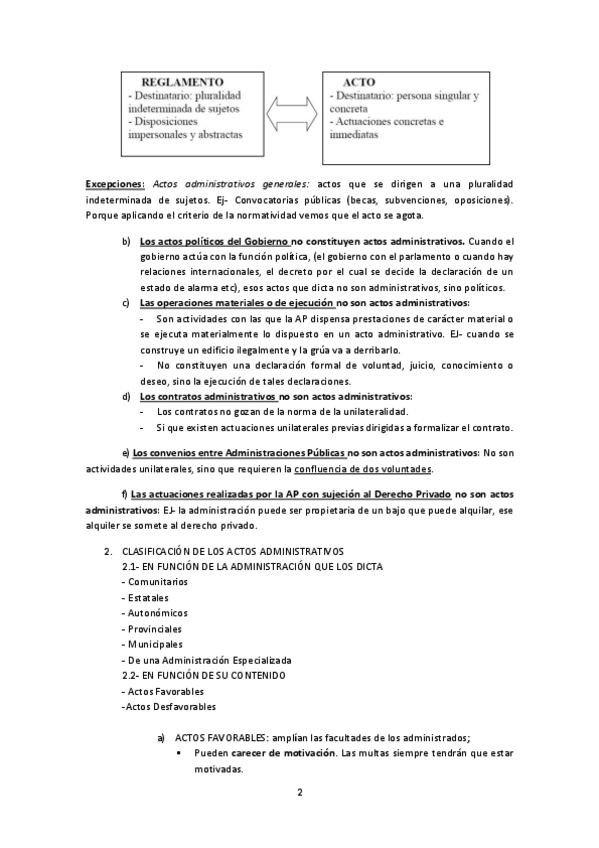 REGLAMENTO
- Destinatario: pluralidad indeterminada de sujetos
- Disposiciones impersonales y abstractas

ACTO
- Destinatario: persona singular y concreta
- Actuaciones concretas e inmediatas

Excepciones: Actos administrativos generales: actos que se dirigen a una pluralidad indeterminada de sujetos. Ej- Convocatorias públicas (becas, subvenciones, oposiciones). Porque aplicando el criterio de la normatividad vemos que el acto se agota.

b) Los actos políticos del Gobierno no constituyen actos administrativos. Cuando el gobierno actúa con la función política, (el gobierno con el parlamento o cuando hay relaciones internacionales, el decreto por el cual se decide la declaración de un estado de alarma etc), esos actos que dicta no son administrativos, sino políticos.

c) Las operaciones materiales o de ejecución no son actos administrativos:
- Son actividades con las que la AP dispensa prestaciones de carácter material o se ejecuta materialmente lo dispuesto en un acto administrativo. EJ- cuando se construye un edificio ilegalmente y la grúa va a derribarlo.
- No constituyen una declaración formal de voluntad, juicio, conocimiento o deseo, sino la ejecución de tales declaraciones.

d) Los contratos administrativos no son actos administrativos:
- Los contratos no gozan de la norma de la unilateralidad.
- Si que existen actuaciones unilaterales previas dirigidas a formalizar el contrato.

e) Los convenios entre Administraciones Públicas no son actos administrativos: No son actividades unilaterales, sino que requieren la confluencia de dos voluntades.

f) Las actuaciones realizadas por la AP con sujeción al Derecho Privado no son actos administrativos: EJ- la administración puede ser propietaria de un bajo que puede alquilar, ese alquiler se somete al derecho privado.

2. CLASIFICACIÓN DE LOS ACTOS ADMINISTRATIVOS
2.1- EN FUNCIÓN DE LA ADMINISTRACIÓN QUE LOS DICTA
- Comunitarios
- Estatales
- Autonómicos
- Provinciales
- Municipales
- De una Administración Especializada
2.2- EN FUNCIÓN DE SU CONTENIDO
- Actos Favorables
-Actos Desfavorables

a) ACTOS FAVORABLES: amplían las facultades de los administrados;
▪ Pueden carecer de motivación. Las multas siempre tendrán que estar motivadas.

2